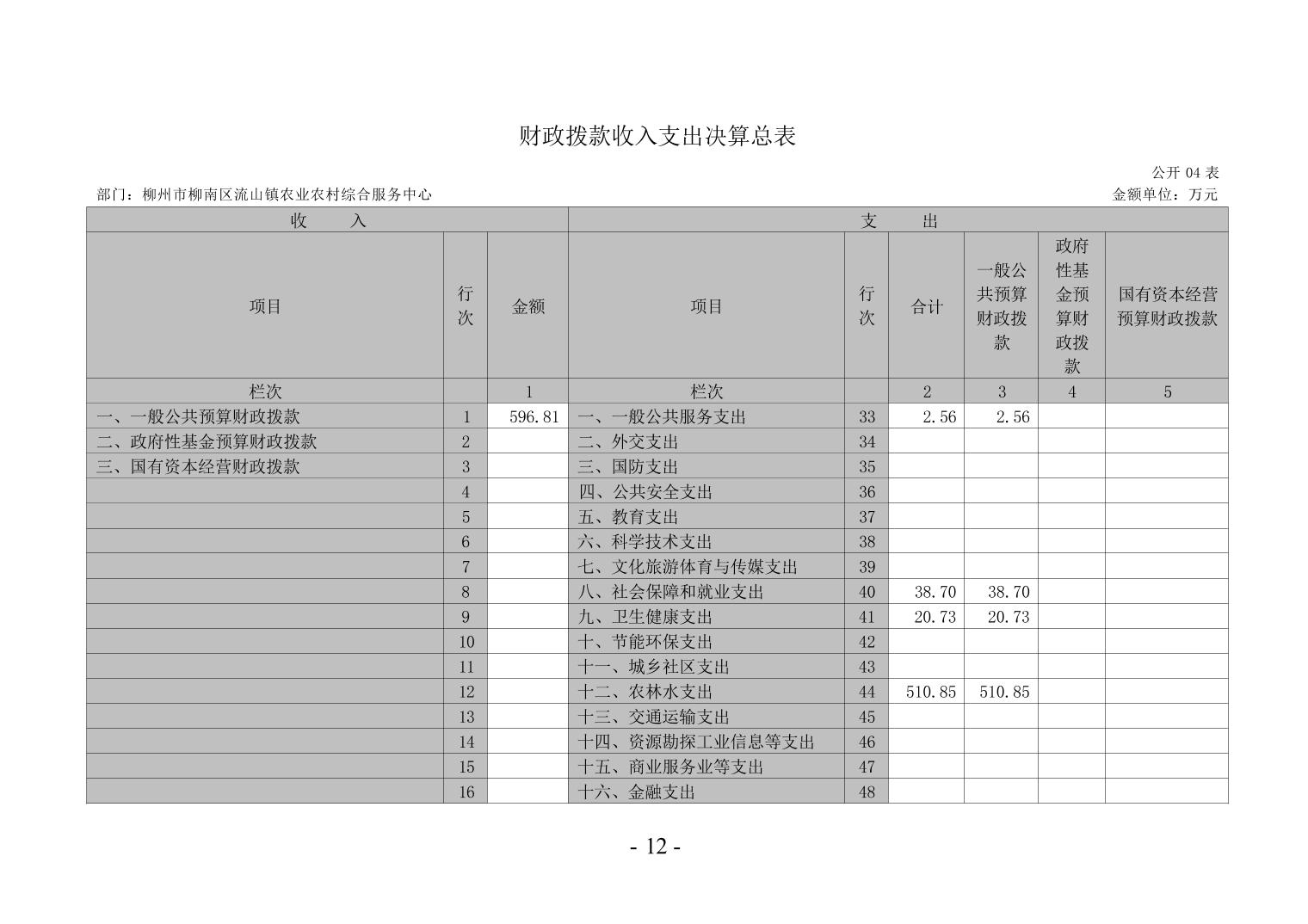 财政拨款收入支出决算总表

公开 04 表

部门：柳州市柳南区流山镇农业农村综合服务中心

金额单位：万元

| 收　　入 | | | 支　　出 | | | | | |
|---|---|---|---|---|---|---|---|---|
| 项目 | 行次 | 金额 | 项目 | 行次 | 合计 | 一般公共预算财政拨款 | 政府性基金预算财政拨款 | 国有资本经营预算财政拨款 |
| 栏次 | | 1 | 栏次 | | 2 | 3 | 4 | 5 |
| 一、一般公共预算财政拨款 | 1 | 596.81 | 一、一般公共服务支出 | 33 | 2.56 | 2.56 | | |
| 二、政府性基金预算财政拨款 | 2 | | 二、外交支出 | 34 | | | | |
| 三、国有资本经营财政拨款 | 3 | | 三、国防支出 | 35 | | | | |
| | 4 | | 四、公共安全支出 | 36 | | | | |
| | 5 | | 五、教育支出 | 37 | | | | |
| | 6 | | 六、科学技术支出 | 38 | | | | |
| | 7 | | 七、文化旅游体育与传媒支出 | 39 | | | | |
| | 8 | | 八、社会保障和就业支出 | 40 | 38.70 | 38.70 | | |
| | 9 | | 九、卫生健康支出 | 41 | 20.73 | 20.73 | | |
| | 10 | | 十、节能环保支出 | 42 | | | | |
| | 11 | | 十一、城乡社区支出 | 43 | | | | |
| | 12 | | 十二、农林水支出 | 44 | 510.85 | 510.85 | | |
| | 13 | | 十三、交通运输支出 | 45 | | | | |
| | 14 | | 十四、资源勘探工业信息等支出 | 46 | | | | |
| | 15 | | 十五、商业服务业等支出 | 47 | | | | |
| | 16 | | 十六、金融支出 | 48 | | | | |

- 12 -